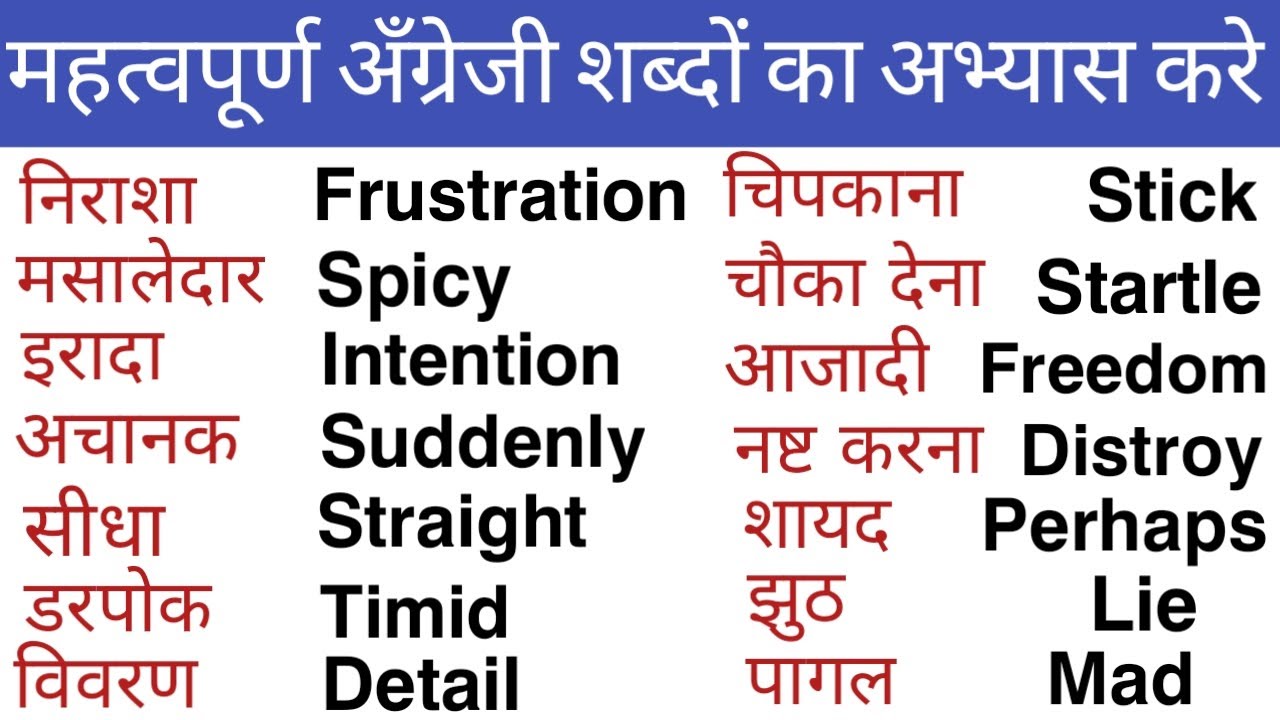 महत्वपूर्ण अँग्रेजी शब्दों का अभ्यास करे

निराशा Frustration
मसालेदार Spicy
इरादा Intention
अचानक Suddenly
सीधा Straight
डरपोक Timid
विवरण Detail

चिपकाना Stick
चौका देना Startle
आजादी Freedom
नष्ट करना Distroy
शायद Perhaps
झुठ Lie
पागल Mad